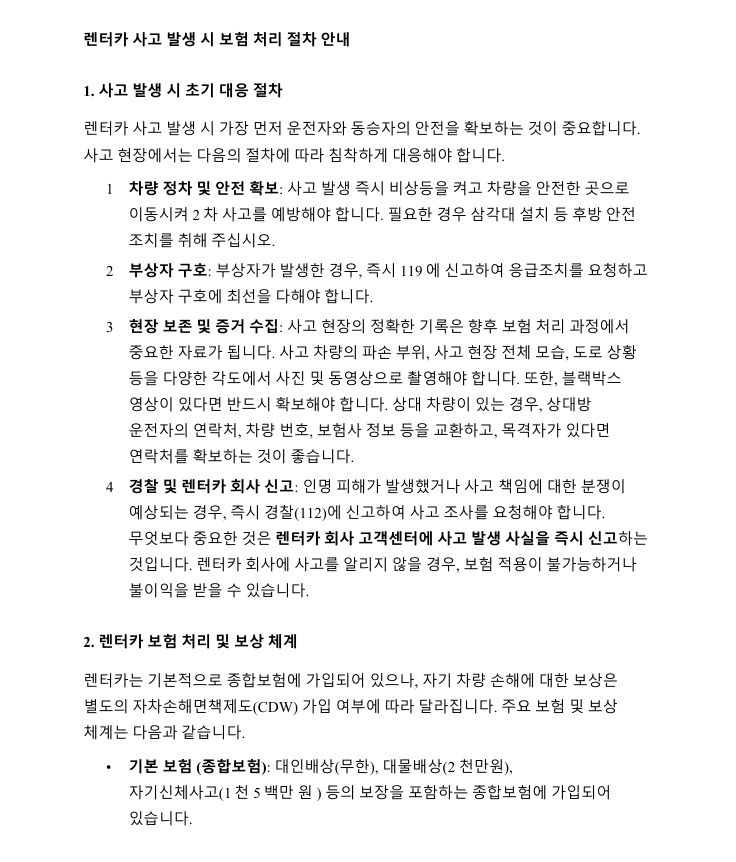 렌터카 사고 발생 시 보험 처리 절차 안내

1. 사고 발생 시 초기 대응 절차

렌터카 사고 발생 시 가장 먼저 운전자와 동승자의 안전을 확보하는 것이 중요합니다. 사고 현장에서는 다음의 절차에 따라 침착하게 대응해야 합니다.

1 차량 정차 및 안전 확보: 사고 발생 즉시 비상등을 켜고 차량을 안전한 곳으로 이동시켜 2 차 사고를 예방해야 합니다. 필요한 경우 삼각대 설치 등 후방 안전 조치를 취해 주십시오.

2 부상자 구호: 부상자가 발생한 경우, 즉시 119 에 신고하여 응급조치를 요청하고 부상자 구호에 최선을 다해야 합니다.

3 현장 보존 및 증거 수집: 사고 현장의 정확한 기록은 향후 보험 처리 과정에서 중요한 자료가 됩니다. 사고 차량의 파손 부위, 사고 현장 전체 모습, 도로 상황 등을 다양한 각도에서 사진 및 동영상으로 촬영해야 합니다. 또한, 블랙박스 영상이 있다면 반드시 확보해야 합니다. 상대 차량이 있는 경우, 상대방 운전자의 연락처, 차량 번호, 보험사 정보 등을 교환하고, 목격자가 있다면 연락처를 확보하는 것이 좋습니다.

4 경찰 및 렌터카 회사 신고: 인명 피해가 발생했거나 사고 책임에 대한 분쟁이 예상되는 경우, 즉시 경찰(112)에 신고하여 사고 조사를 요청해야 합니다. 무엇보다 중요한 것은 렌터카 회사 고객센터에 사고 발생 사실을 즉시 신고하는 것입니다. 렌터카 회사에 사고를 알리지 않을 경우, 보험 적용이 불가능하거나 불이익을 받을 수 있습니다.

2. 렌터카 보험 처리 및 보상 체계

렌터카는 기본적으로 종합보험에 가입되어 있으나, 자기 차량 손해에 대한 보상은 별도의 자차손해면책제도(CDW) 가입 여부에 따라 달라집니다. 주요 보험 및 보상 체계는 다음과 같습니다.

• 기본 보험 (종합보험): 대인배상(무한), 대물배상(2 천만원), 자기신체사고(1 천 5 백만 원 ) 등의 보장을 포함하는 종합보험에 가입되어 있습니다.